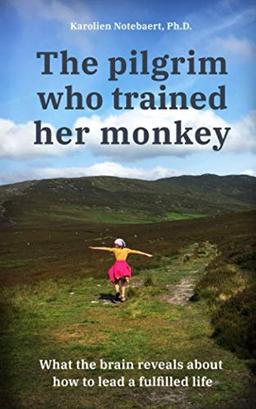 Karolien Notebaert, Ph.D.

The pilgrim who trained her monkey

What the brain reveals about how to lead a fulfilled life